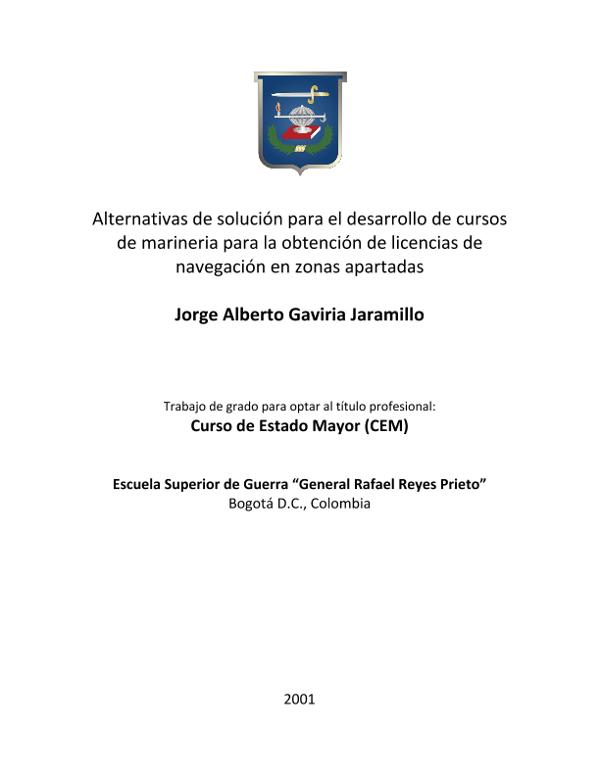 Alternativas de solución para el desarrollo de cursos de marineria para la obtención de licencias de navegación en zonas apartadas

Jorge Alberto Gaviria Jaramillo

Trabajo de grado para optar al título profesional:
Curso de Estado Mayor (CEM)

Escuela Superior de Guerra “General Rafael Reyes Prieto”
Bogotá D.C., Colombia

2001